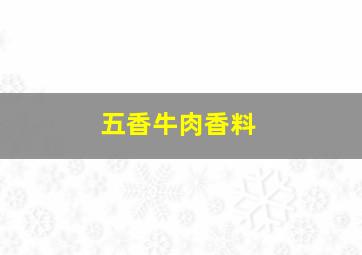 五香牛肉香料